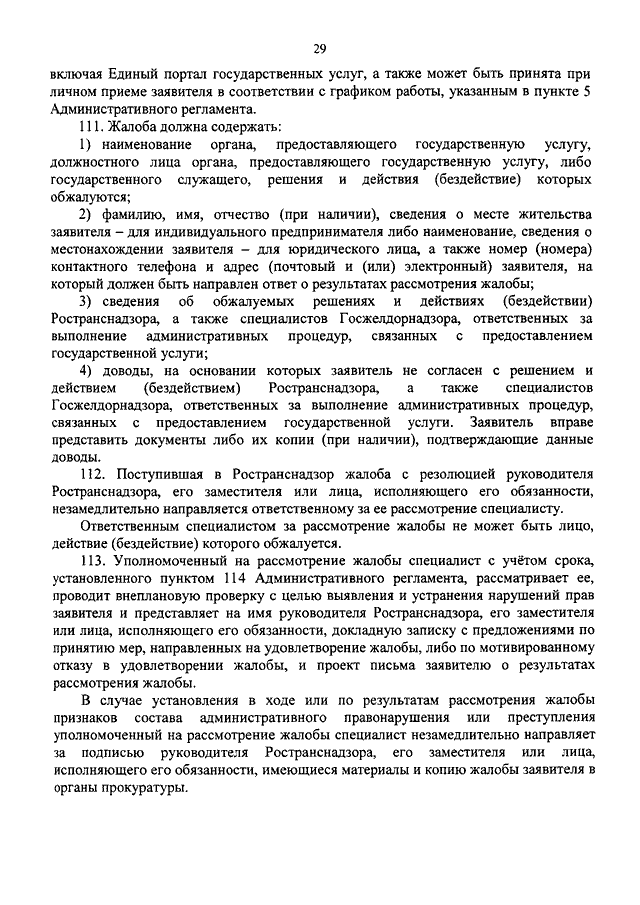 29

включая Единый портал государственных услуг, а также может быть принята при личном приеме заявителя в соответствии с графиком работы, указанным в пункте 5 Административного регламента.

111. Жалоба должна содержать:

1) наименование органа, предоставляющего государственную услугу, должностного лица органа, предоставляющего государственную услугу, либо государственного служащего, решения и действия (бездействие) которых обжалуются;

2) фамилию, имя, отчество (при наличии), сведения о месте жительства заявителя – для индивидуального предпринимателя либо наименование, сведения о местонахождении заявителя – для юридического лица, а также номер (номера) контактного телефона и адрес (почтовый и (или) электронный) заявителя, на который должен быть направлен ответ о результатах рассмотрения жалобы;

3) сведения об обжалуемых решениях и действиях (бездействии) Ространснадзора, а также специалистов Госжелдорнадзора, ответственных за выполнение административных процедур, связанных с предоставлением государственной услуги;

4) доводы, на основании которых заявитель не согласен с решением и действием (бездействием) Ространснадзора, а также специалистов Госжелдорнадзора, ответственных за выполнение административных процедур, связанных с предоставлением государственной услуги. Заявитель вправе представить документы либо их копии (при наличии), подтверждающие данные доводы.

112. Поступившая в Ространснадзор жалоба с резолюцией руководителя Ространснадзора, его заместителя или лица, исполняющего его обязанности, незамедлительно направляется ответственному за ее рассмотрение специалисту.

Ответственным специалистом за рассмотрение жалобы не может быть лицо, действие (бездействие) которого обжалуется.

113. Уполномоченный на рассмотрение жалобы специалист с учётом срока, установленного пунктом 114 Административного регламента, рассматривает ее, проводит внеплановую проверку с целью выявления и устранения нарушений прав заявителя и представляет на имя руководителя Ространснадзора, его заместителя или лица, исполняющего его обязанности, докладную записку с предложениями по принятию мер, направленных на удовлетворение жалобы, либо по мотивированному отказу в удовлетворении жалобы, и проект письма заявителю о результатах рассмотрения жалобы.

В случае установления в ходе или по результатам рассмотрения жалобы признаков состава административного правонарушения или преступления уполномоченный на рассмотрение жалобы специалист незамедлительно направляет за подписью руководителя Ространснадзора, его заместителя или лица, исполняющего его обязанности, имеющиеся материалы и копию жалобы заявителя в органы прокуратуры.